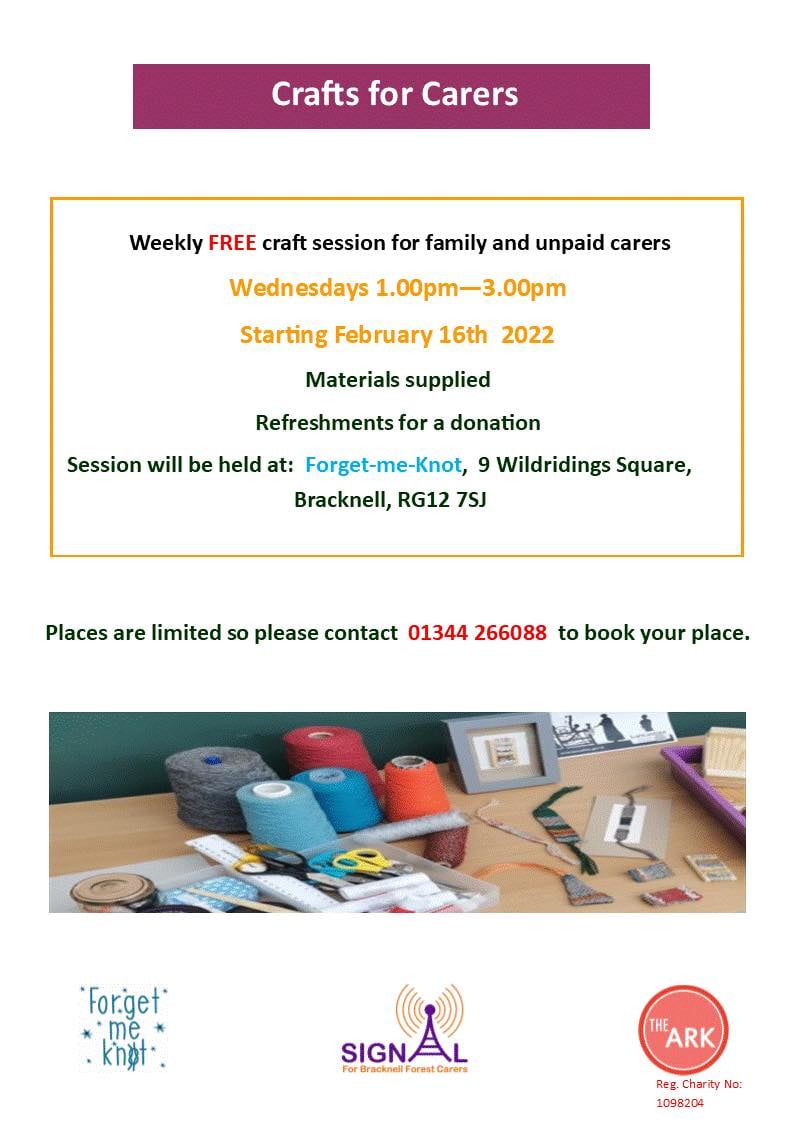 Crafts for Carers

Weekly FREE craft session for family and unpaid carers

Wednesdays 1.00pm—3.00pm

Starting February 16th 2022

Materials supplied

Refreshments for a donation

Session will be held at: Forget-me-Knot, 9 Wildridings Square, Bracknell, RG12 7SJ

Places are limited so please contact 01344 266088 to book your place.

Forget me knot

SIGNAL
For Bracknell Forest Carers

THE ARK

Reg. Charity No: 1098204